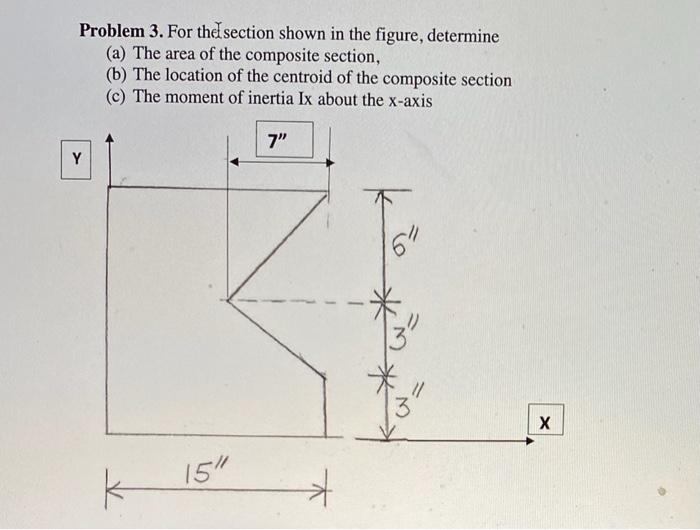 Problem 3. For the section shown in the figure, determine
(a) The area of the composite section,
(b) The location of the centroid of the composite section
(c) The moment of inertia Ix about the x-axis

Y

7"

6"

3"

3"

X

15"